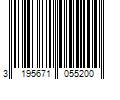 3 195671 055200